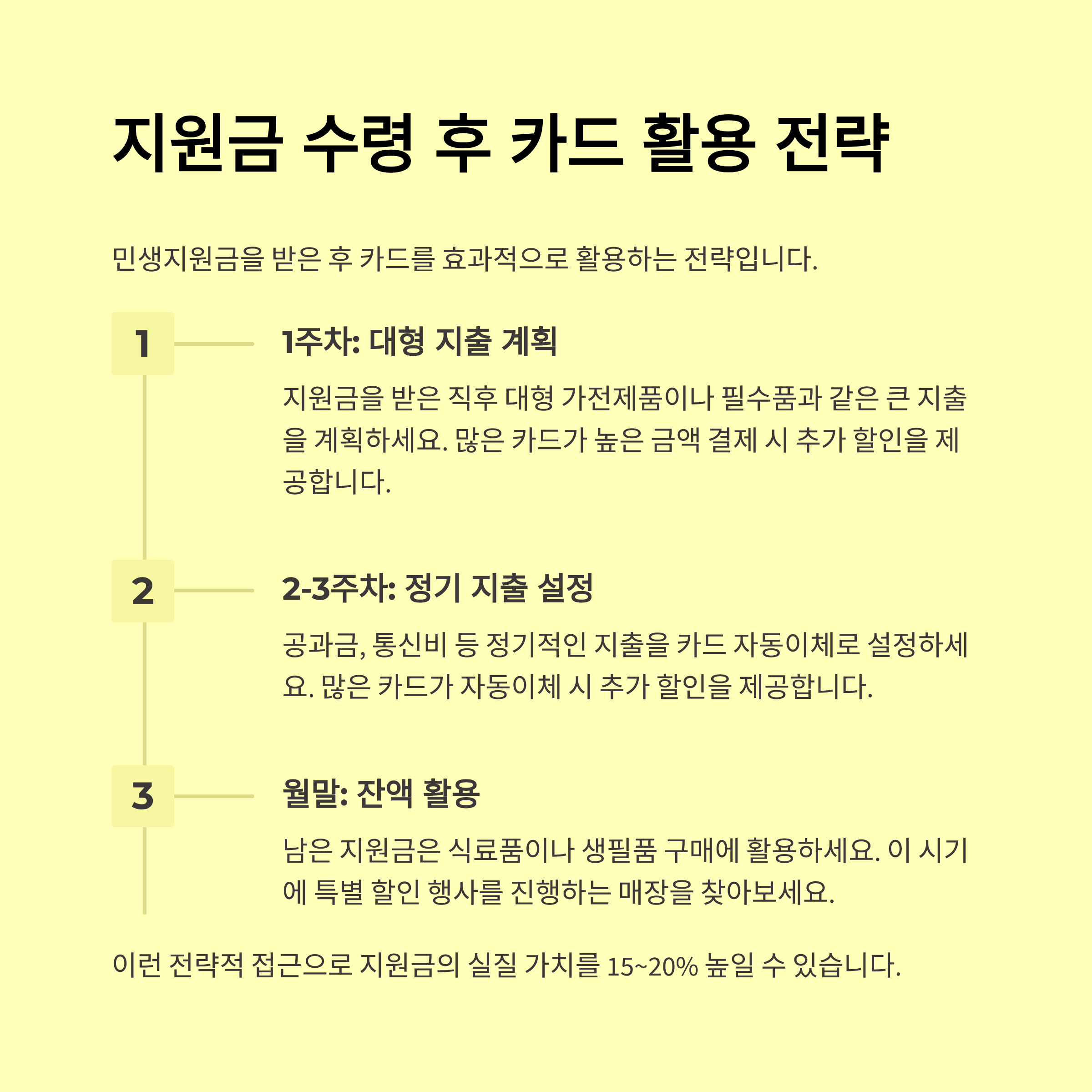 지원금 수령 후 카드 활용 전략

민생지원금을 받은 후 카드를 효과적으로 활용하는 전략입니다.

1

1주차: 대형 지출 계획

지원금을 받은 직후 대형 가전제품이나 필수품과 같은 큰 지출을 계획하세요. 많은 카드가 높은 금액 결제 시 추가 할인을 제공합니다.

2

2-3주차: 정기 지출 설정

공과금, 통신비 등 정기적인 지출을 카드 자동이체로 설정하세요. 많은 카드가 자동이체 시 추가 할인을 제공합니다.

3

월말: 잔액 활용

남은 지원금은 식료품이나 생필품 구매에 활용하세요. 이 시기에 특별 할인 행사를 진행하는 매장을 찾아보세요.

이런 전략적 접근으로 지원금의 실질 가치를 15~20% 높일 수 있습니다.